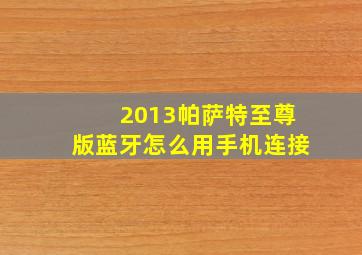 2013帕萨特至尊版蓝牙怎么用手机连接